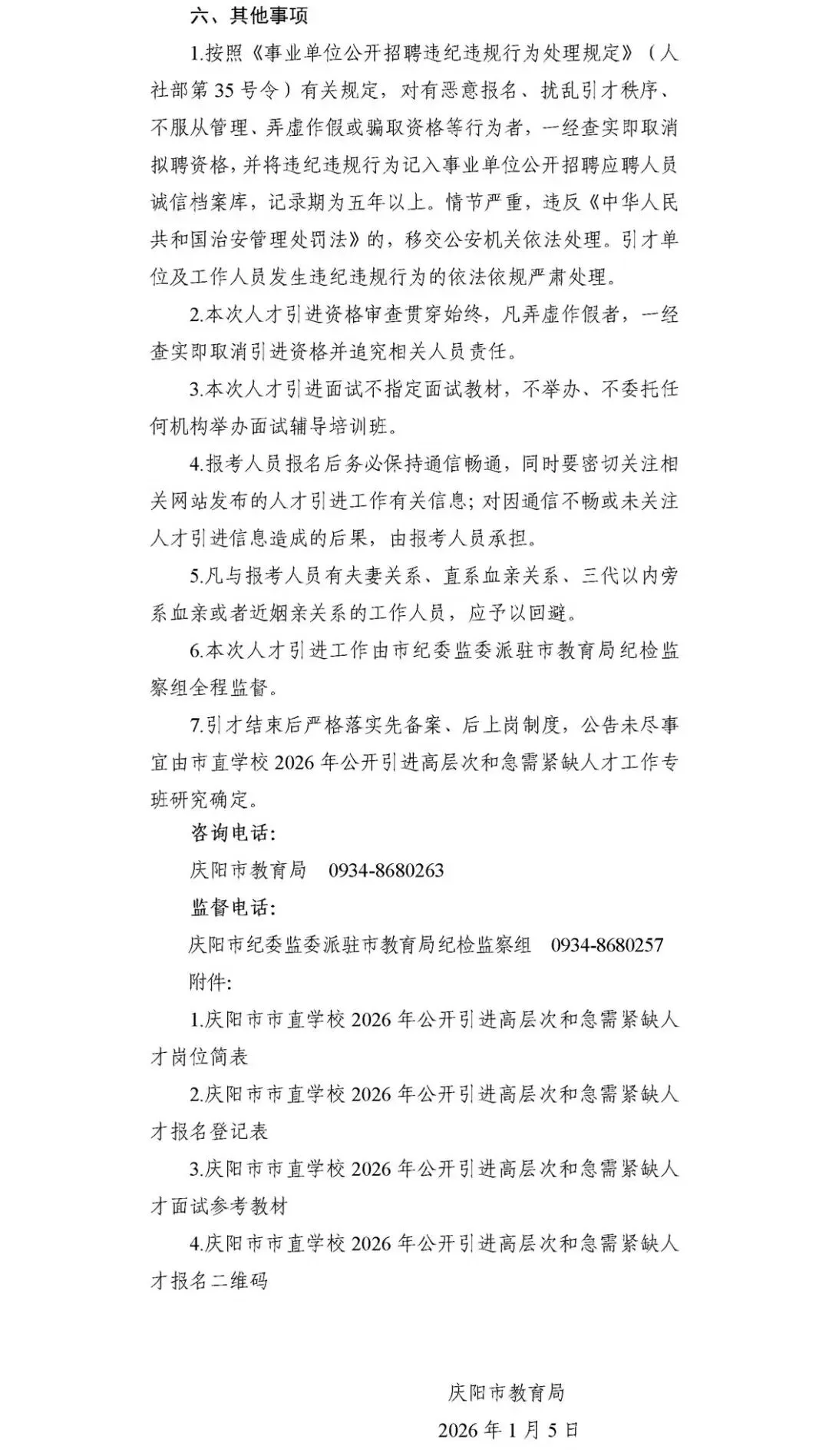 六、其他事项

1.按照《事业单位公开招聘违纪违规行为处理规定》（人社部第35号令）有关规定，对有恶意报名、扰乱引才秩序、不服从管理、弄虚作假或骗取资格等行为者，一经查实即取消拟聘资格，并将违纪违规行为记入事业单位公开招聘应聘人员诚信档案库，记录期为五年以上。情节严重，违反《中华人民共和国治安管理处罚法》的，移交公安机关依法处理。引才单位及工作人员发生违纪违规行为的依法依规严肃处理。

2.本次人才引进资格审查贯穿始终，凡弄虚作假者，一经查实即取消引进资格并追究相关人员责任。

3.本次人才引进面试不指定面试教材，不举办、不委托任何机构举办面试辅导培训班。

4.报考人员报名后务必保持通信畅通，同时要密切关注相关网站发布的人才引进工作有关信息；对因通信不畅或未关注人才引进信息造成的后果，由报考人员承担。

5.凡与报考人员有夫妻关系、直系血亲关系、三代以内旁系血亲或者近姻亲关系的工作人员，应予以回避。

6.本次人才引进工作由市纪委监委派驻市教育局纪检监察组全程监督。

7.引才结束后严格落实先备案、后上岗制度，公告未尽事宜由市直学校2026年公开引进高层次和急需紧缺人才工作专班研究确定。

咨询电话：

庆阳市教育局　0934-8680263

监督电话：

庆阳市纪委监委派驻市教育局纪检监察组　0934-8680257

附件：

1.庆阳市市直学校2026年公开引进高层次和急需紧缺人才岗位简表

2.庆阳市市直学校2026年公开引进高层次和急需紧缺人才报名登记表

3.庆阳市市直学校2026年公开引进高层次和急需紧缺人才面试参考教材

4.庆阳市市直学校2026年公开引进高层次和急需紧缺人才报名二维码

庆阳市教育局

2026年1月5日